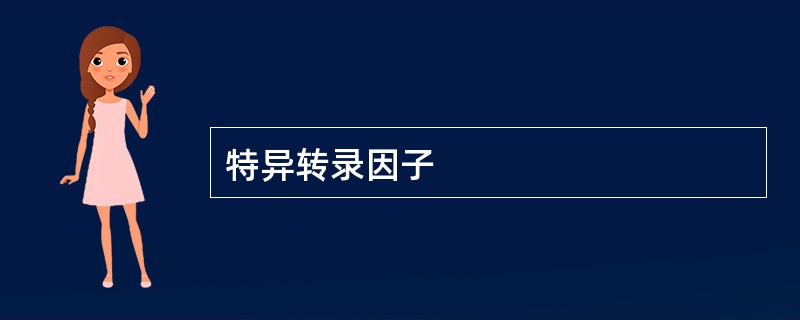 特异转录因子